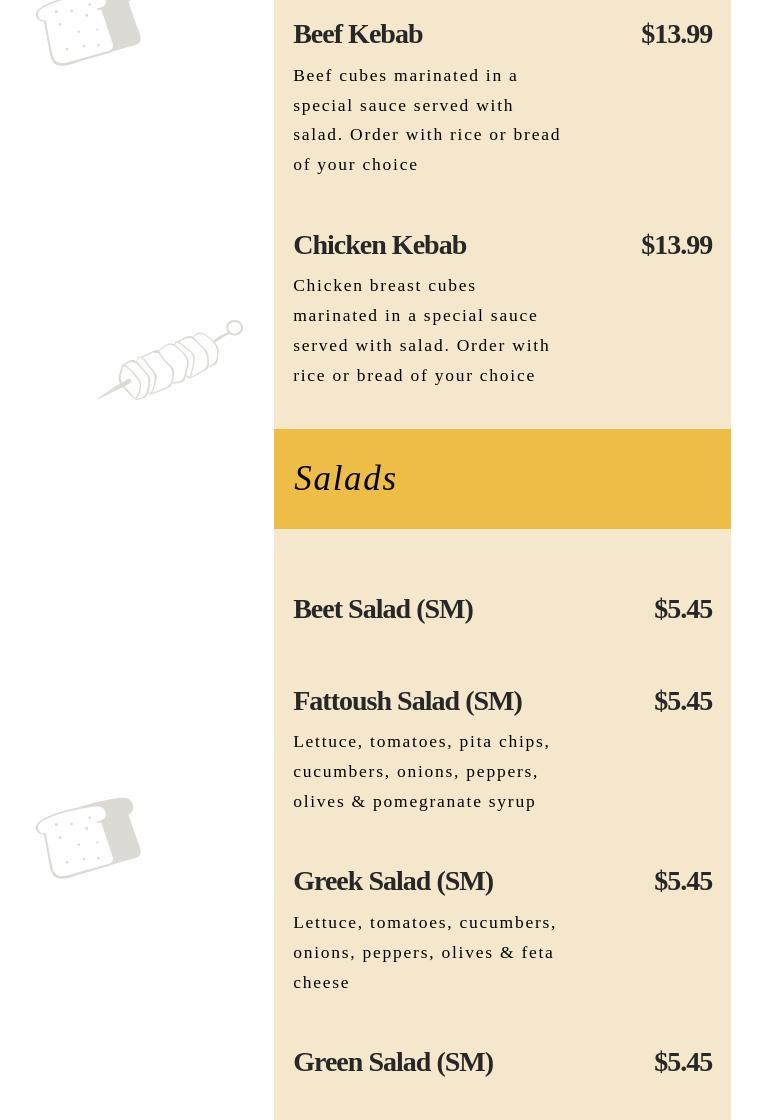 Beef Kebab $13.99

Beef cubes marinated in a special sauce served with salad. Order with rice or bread of your choice

Chicken Kebab $13.99

Chicken breast cubes marinated in a special sauce served with salad. Order with rice or bread of your choice

Salads

Beet Salad (SM) $5.45

Fattoush Salad (SM) $5.45

Lettuce, tomatoes, pita chips, cucumbers, onions, peppers, olives & pomegranate syrup

Greek Salad (SM) $5.45

Lettuce, tomatoes, cucumbers, onions, peppers, olives & feta cheese

Green Salad (SM) $5.45